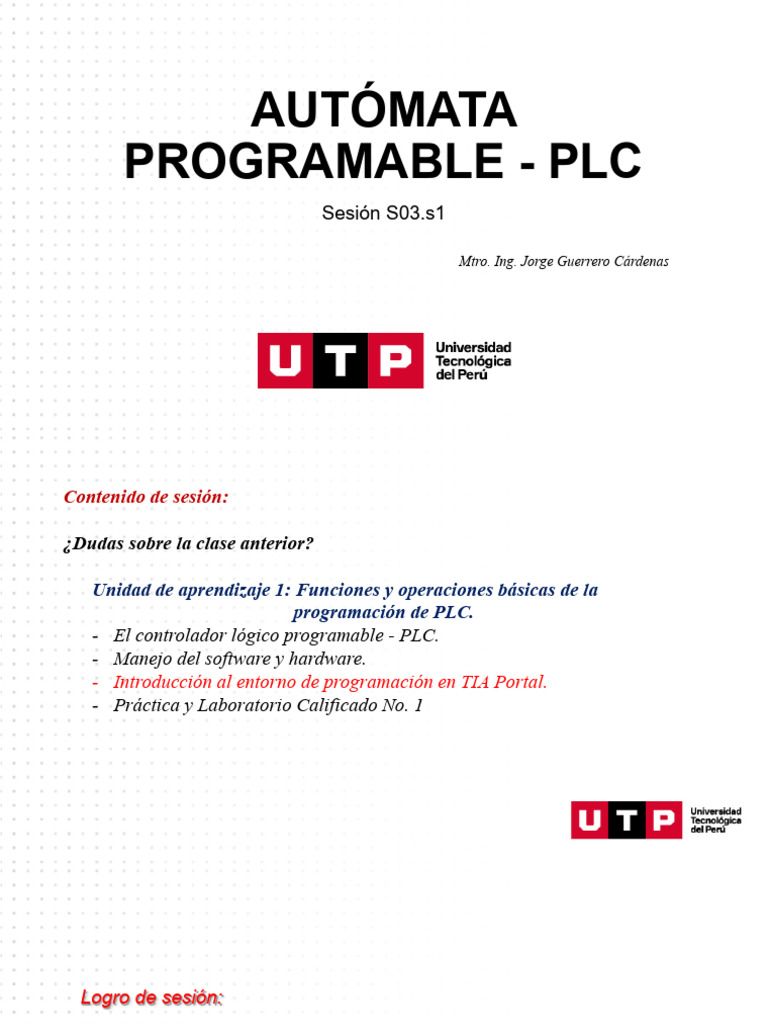 AUTÓMATA PROGRAMABLE - PLC

Sesión S03.s1

Mtro. Ing. Jorge Guerrero Cárdenas

UTP Universidad Tecnológica del Perú

Contenido de sesión:

¿Dudas sobre la clase anterior?

Unidad de aprendizaje 1: Funciones y operaciones básicas de la programación de PLC.

- El controlador lógico programable - PLC.
- Manejo del software y hardware.
- Introducción al entorno de programación en TIA Portal.
- Práctica y Laboratorio Calificado No. 1

UTP Universidad Tecnológica del Perú

Logro de sesión: